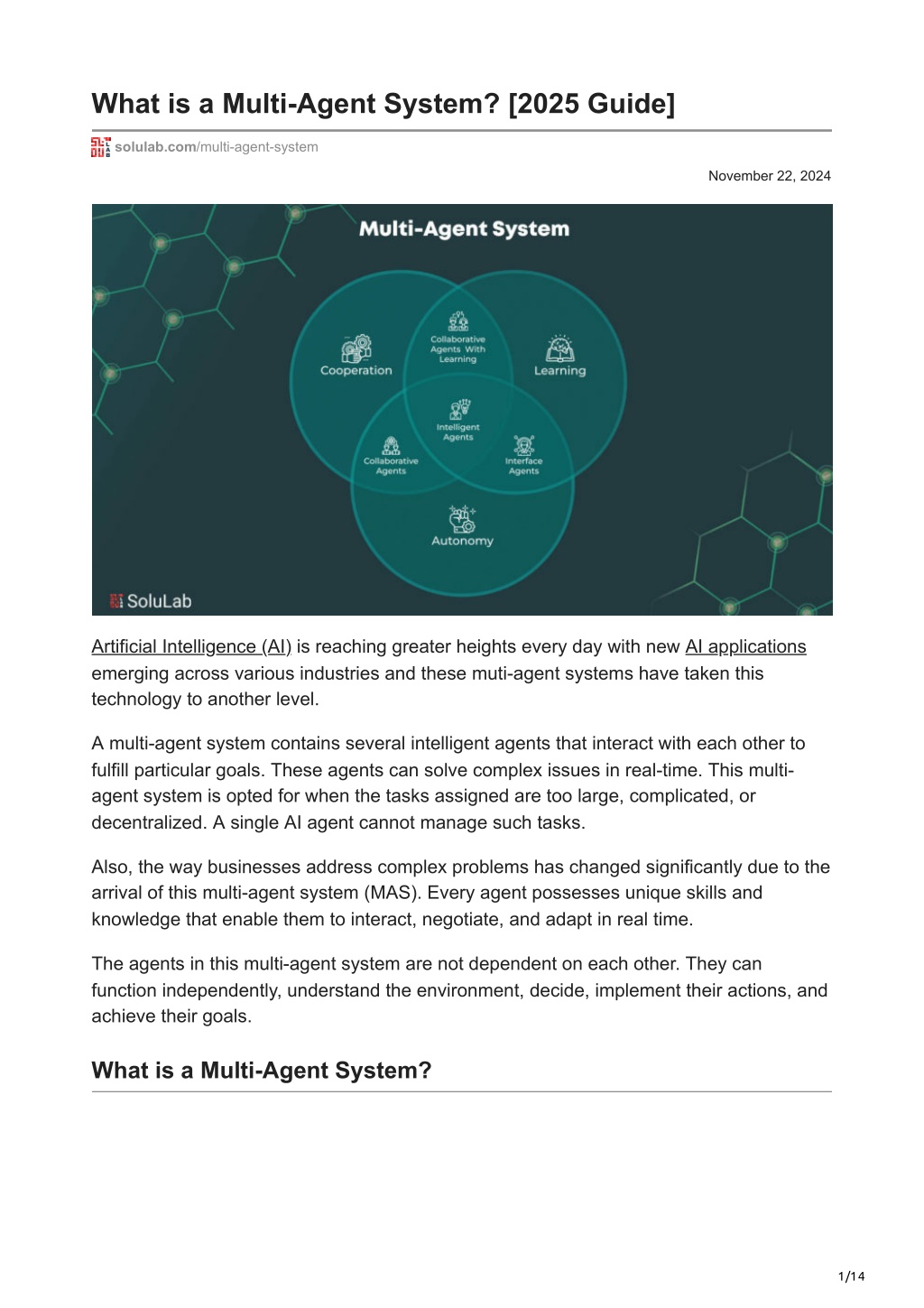 What is a Multi-Agent System? [2025 Guide]

solulab.com/multi-agent-system

November 22, 2024

Multi-Agent System

Cooperation

Collaborative Agents With Learning

Learning

Intelligent Agents

Collaborative Agents

Interface Agents

Autonomy

SoluLab

Artificial Intelligence (AI) is reaching greater heights every day with new AI applications emerging across various industries and these muti-agent systems have taken this technology to another level.

A multi-agent system contains several intelligent agents that interact with each other to fulfill particular goals. These agents can solve complex issues in real-time. This multi-agent system is opted for when the tasks assigned are too large, complicated, or decentralized. A single AI agent cannot manage such tasks.

Also, the way businesses address complex problems has changed significantly due to the arrival of this multi-agent system (MAS). Every agent possesses unique skills and knowledge that enable them to interact, negotiate, and adapt in real time.

The agents in this multi-agent system are not dependent on each other. They can function independently, understand the environment, decide, implement their actions, and achieve their goals.

What is a Multi-Agent System?

1/14